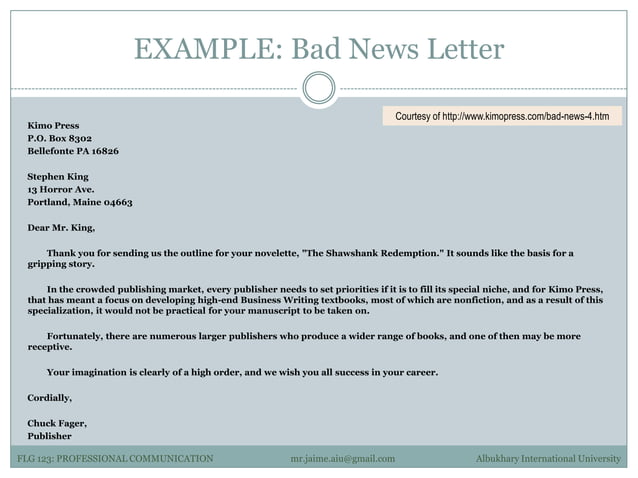 EXAMPLE: Bad News Letter

Courtesy of http://www.kimopress.com/bad-news-4.htm

Kimo Press
P.O. Box 8302
Bellefonte PA 16826

Stephen King
13 Horror Ave.
Portland, Maine 04663

Dear Mr. King,

Thank you for sending us the outline for your novelette, "The Shawshank Redemption." It sounds like the basis for a gripping story.

In the crowded publishing market, every publisher needs to set priorities if it is to fill its special niche, and for Kimo Press, that has meant a focus on developing high-end Business Writing textbooks, most of which are nonfiction, and as a result of this specialization, it would not be practical for your manuscript to be taken on.

Fortunately, there are numerous larger publishers who produce a wider range of books, and one of then may be more receptive.

Your imagination is clearly of a high order, and we wish you all success in your career.

Cordially,

Chuck Fager,
Publisher

FLG 123: PROFESSIONAL COMMUNICATION mr.jaime.aiu@gmail.com Albukhary International University